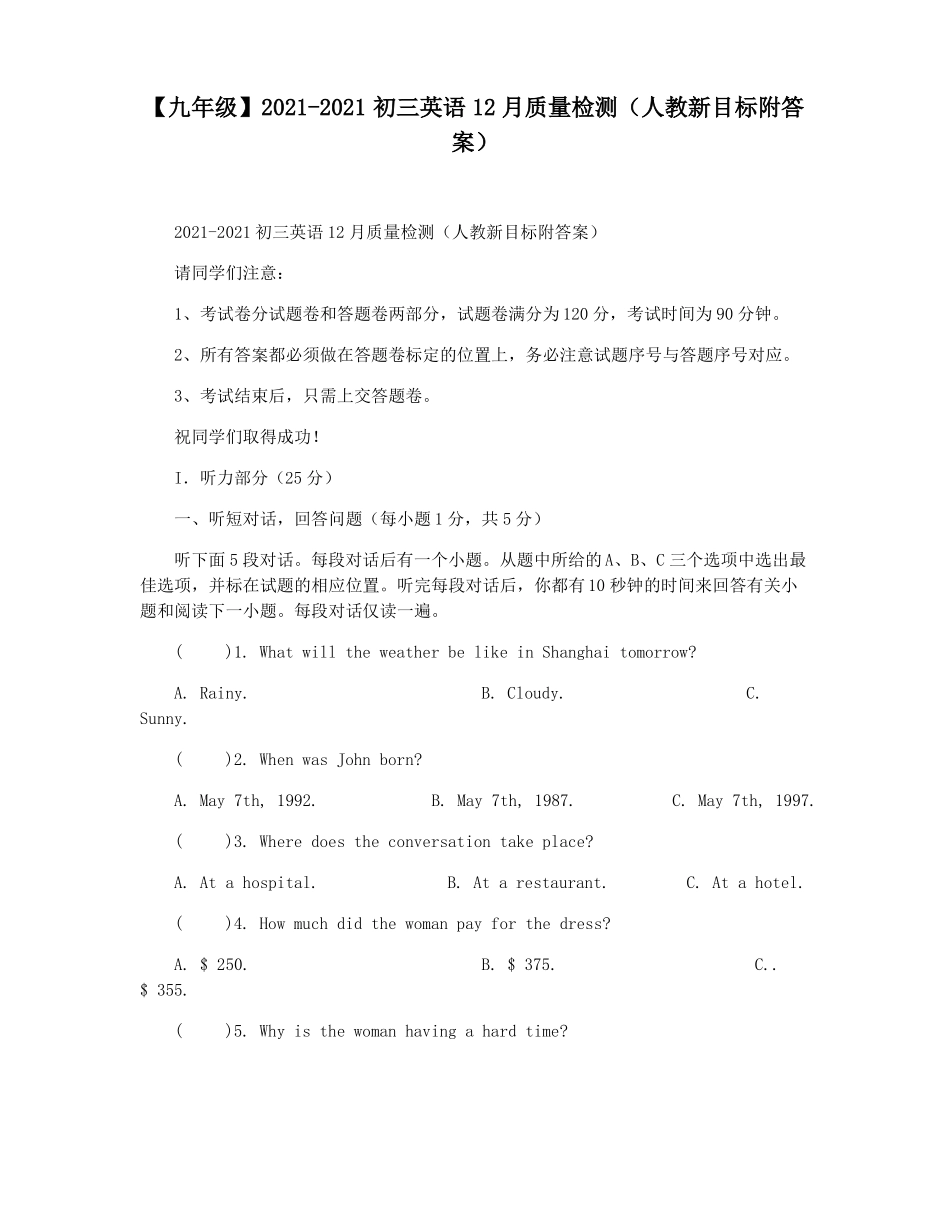 【九年级】2021-2021 初三英语 12 月质量检测（人教新目标附答案）

2021-2021 初三英语 12 月质量检测（人教新目标附答案）

请同学们注意：

1、考试卷分试题卷和答题卷两部分，试题卷满分为 120 分，考试时间为 90 分钟。

2、所有答案都必须做在答题卷标定的位置上，务必注意试题序号与答题序号对应。

3、考试结束后，只需上交答题卷。

祝同学们取得成功！

I. 听力部分（25 分）

一、听短对话，回答问题（每小题 1 分，共 5 分）

听下面 5 段对话。每段对话后有一个小题。从题中所给的 A、B、C 三个选项中选出最佳选项，并标在试题的相应位置。听完每段对话后，你都有 10 秒钟的时间来回答有关小题和阅读下一小题。每段对话仅读一遍。

(　　)1. What will the weather be like in Shanghai tomorrow?

A. Rainy.　　B. Cloudy.　　C. Sunny.

(　　)2. When was John born?

A. May 7th, 1992.　　B. May 7th, 1987.　　C. May 7th, 1997.

(　　)3. Where does the conversation take place?

A. At a hospital.　　B. At a restaurant.　　C. At a hotel.

(　　)4. How much did the woman pay for the dress?

A. $ 250.　　B. $ 375.　　C.. $ 355.

(　　)5. Why is the woman having a hard time?